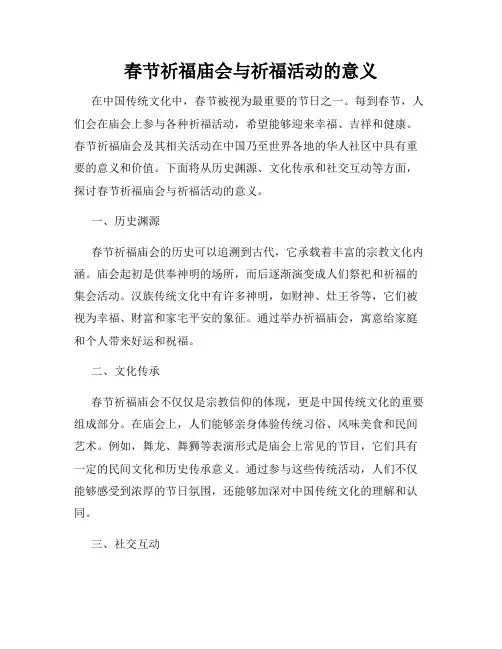 春节祈福庙会与祈福活动的意义

在中国传统文化中，春节被视为最重要的节日之一。每到春节，人们会在庙会上参与各种祈福活动，希望能够迎来幸福、吉祥和健康。春节祈福庙会及其相关活动在中国乃至世界各地的华人社区中具有重要的意义和价值。下面将从历史渊源、文化传承和社交互动等方面，探讨春节祈福庙会与祈福活动的意义。

一、历史渊源

春节祈福庙会的历史可以追溯到古代，它承载着丰富的宗教文化内涵。庙会起初是供奉神明的场所，而后逐渐演变成人们祭祀和祈福的集会活动。汉族传统文化中有许多神明，如财神、灶王爷等，它们被视为幸福、财富和家宅平安的象征。通过举办祈福庙会，寓意给家庭和个人带来好运和祝福。

二、文化传承

春节祈福庙会不仅仅是宗教信仰的体现，更是中国传统文化的重要组成部分。在庙会上，人们能够亲身体验传统习俗、风味美食和民间艺术。例如，舞龙、舞狮等表演形式是庙会上常见的节目，它们具有一定的民间文化和历史传承意义。通过参与这些传统活动，人们不仅能够感受到浓厚的节日氛围，还能够加深对中国传统文化的理解和认同。

三、社交互动